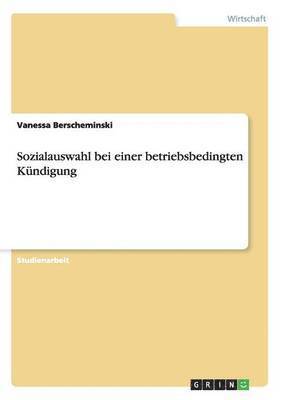 Wirtschaft

Vanessa Berscheminski

Sozialauswahl bei einer betriebsbedingten Kündigung

Studienarbeit

GRIN